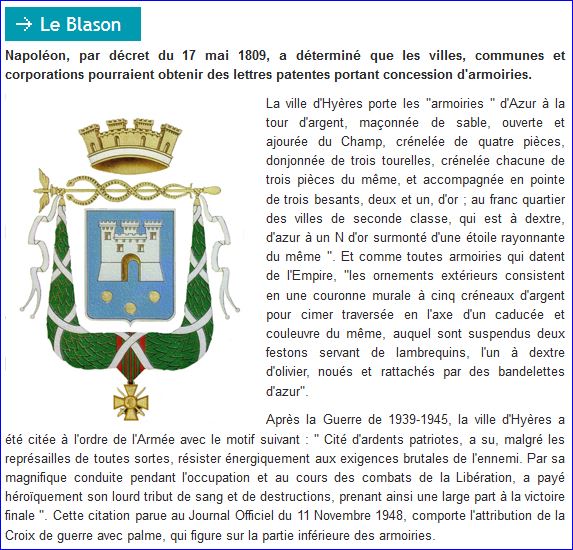 → Le Blason

Napoléon, par décret du 17 mai 1809, a déterminé que les villes, communes et corporations pourraient obtenir des lettres patentes portant concession d'armoiries.

La ville d'Hyères porte les "armoiries " d'Azur à la tour d'argent, maçonnée de sable, ouverte et ajourée du Champ, crénelée de quatre pièces, donjonnée de trois tourelles, crénelée chacune de trois pièces du même, et accompagnée en pointe de trois besants, deux et un, d'or ; au franc quartier des villes de seconde classe, qui est à dextre, d'azur à un N d'or surmonté d'une étoile rayonnante du même ". Et comme toutes armoiries qui datent de l'Empire, "les ornements extérieurs consistent en une couronne murale à cinq créneaux d'argent pour cimer traversée en l'axe d'un caducée et couleuvre du même, auquel sont suspendus deux festons servant de lambrequins, l'un à dextre d'olivier, noués et rattachés par des bandelettes d'azur".

Après la Guerre de 1939-1945, la ville d'Hyères a été citée à l'ordre de l'Armée avec le motif suivant : " Cité d'ardents patriotes, a su, malgré les représailles de toutes sortes, résister énergiquement aux exigences brutales de l'ennemi. Par sa magnifique conduite pendant l'occupation et au cours des combats de la Libération, a payé héroïquement son lourd tribut de sang et de destructions, prenant ainsi une large part à la victoire finale ". Cette citation parue au Journal Officiel du 11 Novembre 1948, comporte l'attribution de la Croix de guerre avec palme, qui figure sur la partie inférieure des armoiries.